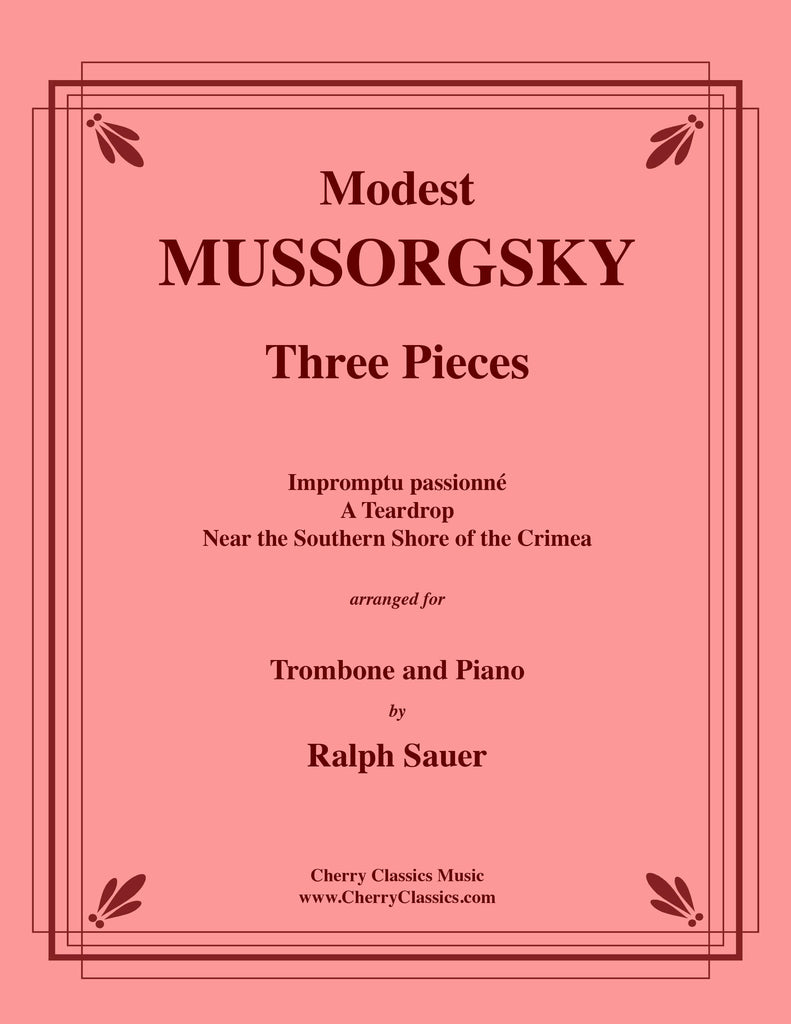 Modest
MUSSORGSKY

Three Pieces

Impromptu passionné
A Teardrop
Near the Southern Shore of the Crimea

arranged for

Trombone and Piano
by
Ralph Sauer

Cherry Classics Music
www.CherryClassics.com